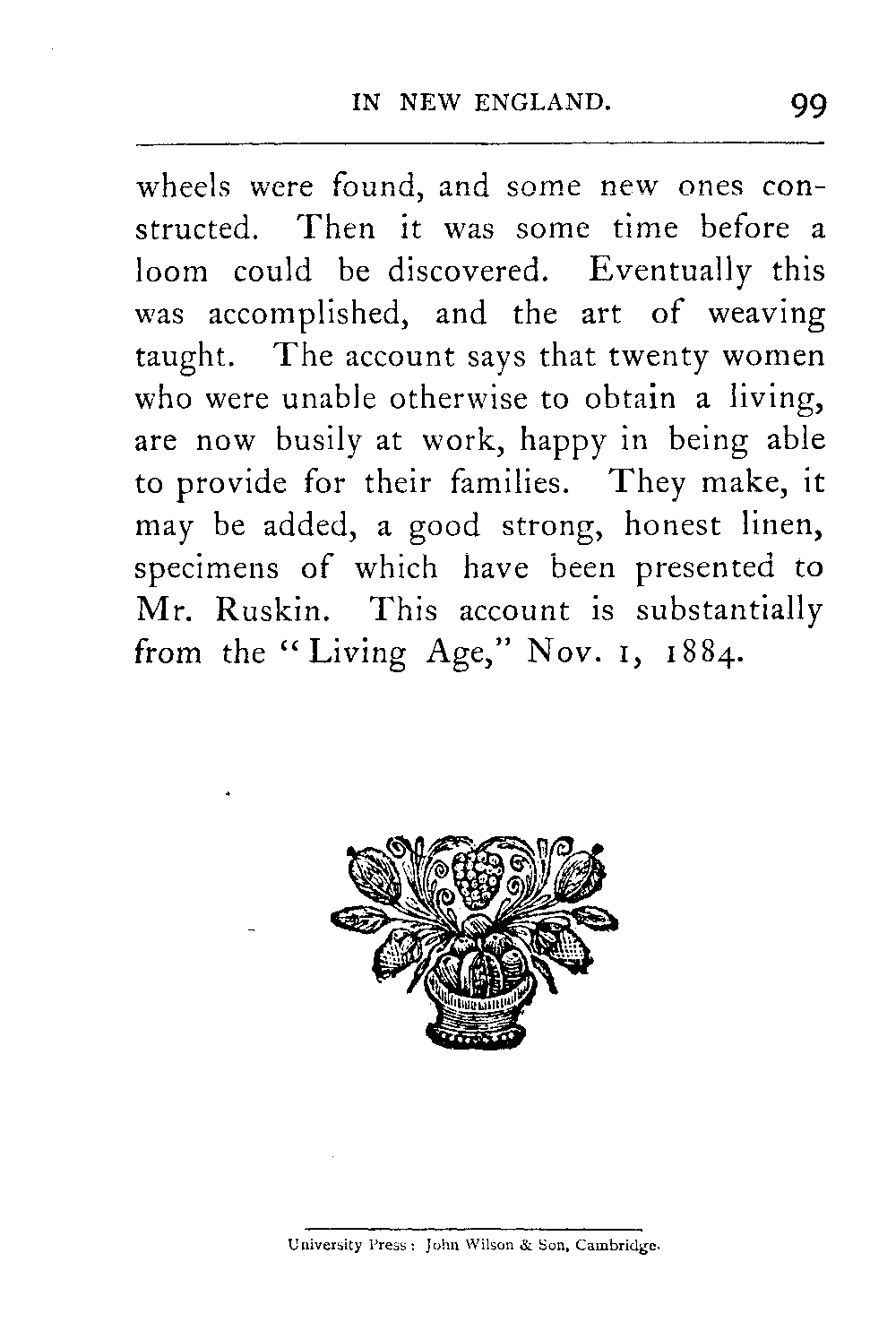 IN NEW ENGLAND. 99

wheels were found, and some new ones constructed. Then it was some time before a loom could be discovered. Eventually this was accomplished, and the art of weaving taught. The account says that twenty women who were unable otherwise to obtain a living, are now busily at work, happy in being able to provide for their families. They make, it may be added, a good strong, honest linen, specimens of which have been presented to Mr. Ruskin. This account is substantially from the "Living Age," Nov. 1, 1884.

University Press: John Wilson & Son, Cambridge.